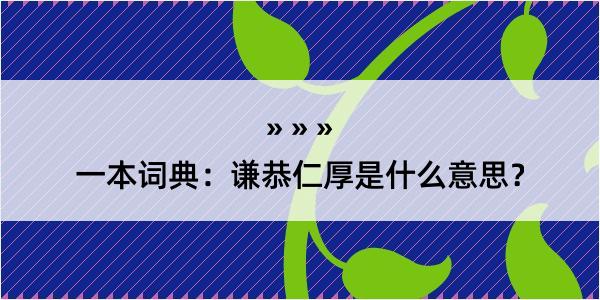 » » »

一本词典：谦恭仁厚是什么意思？